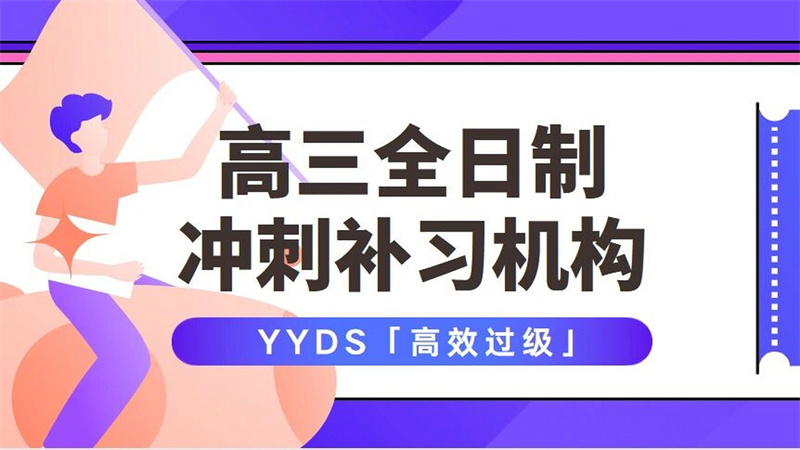 高三全日制
冲刺补习机构

YYDS「高效过级」